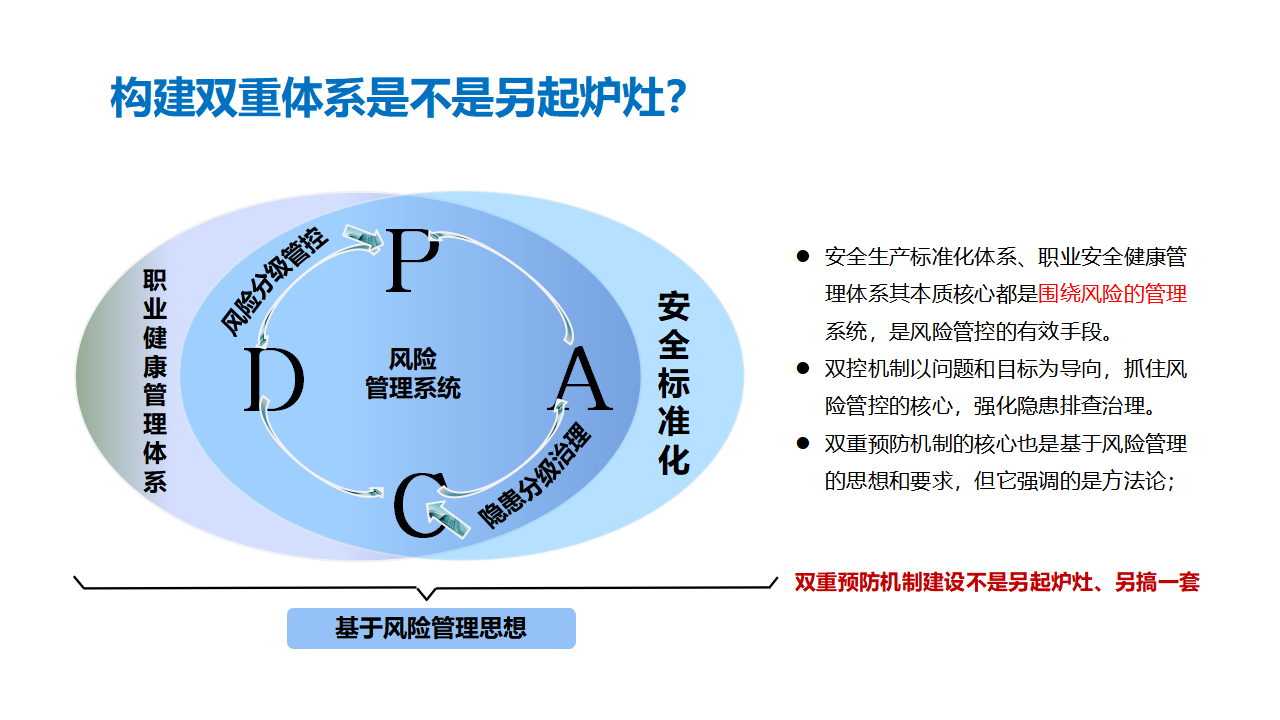 构建双重体系是不是另起炉灶?

职业健康管理体系

风险分级管控

P

D

风险
管理系统

A

C

隐患分级治理

安全标准化

基于风险管理思想

• 安全生产标准化体系、职业安全健康管理体系其本质核心都是围绕风险的管理系统，是风险管控的有效手段。

• 双控机制以问题和目标为导向，抓住风险管控的核心，强化隐患排查治理。

• 双重预防机制的核心也是基于风险管理的思想和要求，但它强调的是方法论；

双重预防机制建设不是另起炉灶、另搞一套